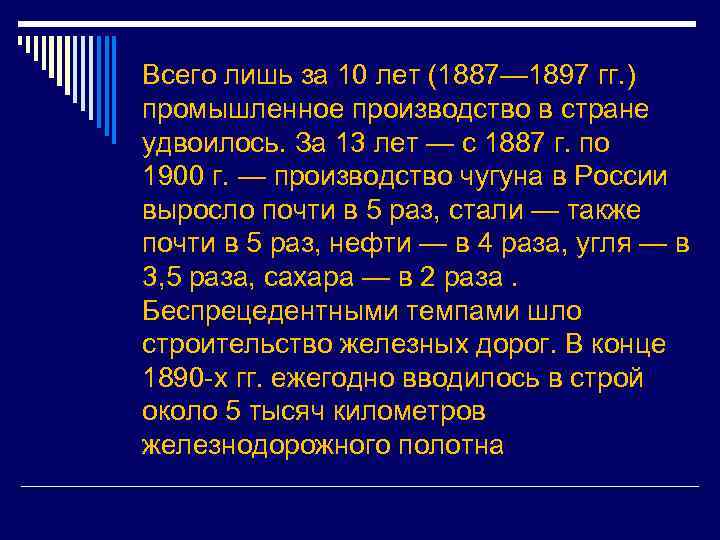 Всего лишь за 10 лет (1887—1897 гг.) промышленное производство в стране удвоилось. За 13 лет — с 1887 г. по 1900 г. — производство чугуна в России выросло почти в 5 раз, стали — также почти в 5 раз, нефти — в 4 раза, угля — в 3,5 раза, сахара — в 2 раза . Беспрецедентными темпами шло строительство железных дорог. В конце 1890-х гг. ежегодно вводилось в строй около 5 тысяч километров железнодорожного полотна